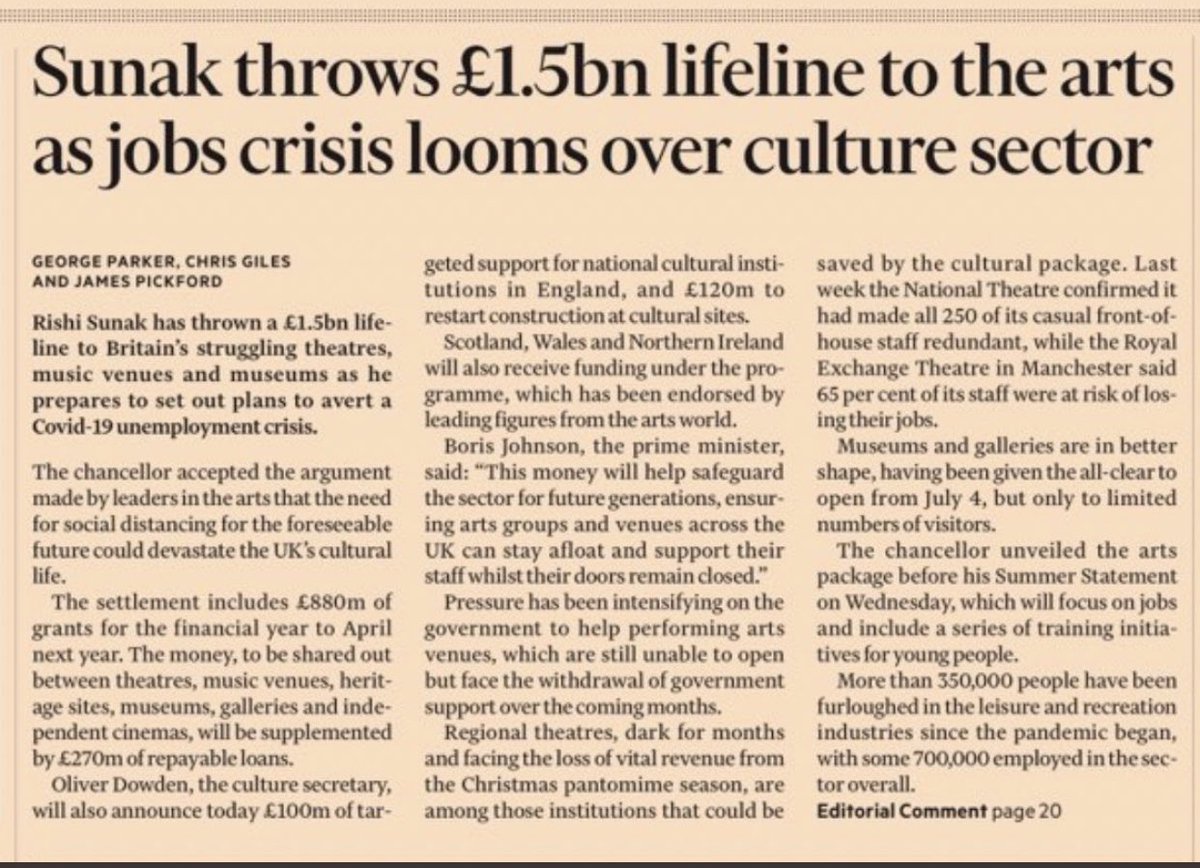 Sunak throws £1.5bn lifeline to the arts as jobs crisis looms over culture sector

GEORGE PARKER, CHRIS GILES AND JAMES PICKFORD

Rishi Sunak has thrown a £1.5bn lifeline to Britain's struggling theatres, music venues and museums as he prepares to set out plans to avert a Covid-19 unemployment crisis.

The chancellor accepted the argument made by leaders in the arts that the need for social distancing for the foreseeable future could devastate the UK's cultural life.

The settlement includes £880m of grants for the financial year to April next year. The money, to be shared out between theatres, music venues, heritage sites, museums, galleries and independent cinemas, will be supplemented by £270m of repayable loans.

Oliver Dowden, the culture secretary, will also announce today £100m of targeted support for national cultural institutions in England, and £120m to restart construction at cultural sites.

Scotland, Wales and Northern Ireland will also receive funding under the programme, which has been endorsed by leading figures from the arts world.

Boris Johnson, the prime minister, said: "This money will help safeguard the sector for future generations, ensuring arts groups and venues across the UK can stay afloat and support their staff whilst their doors remain closed."

Pressure has been intensifying on the government to help performing arts venues, which are still unable to open but face the withdrawal of government support over the coming months.

Regional theatres, dark for months and facing the loss of vital revenue from the Christmas pantomime season, are among those institutions that could be saved by the cultural package. Last week the National Theatre confirmed it had made all 250 of its casual front-of-house staff redundant, while the Royal Exchange Theatre in Manchester said 65 per cent of its staff were at risk of losing their jobs.

Museums and galleries are in better shape, having been given the all-clear to open from July 4, but only to limited numbers of visitors.

The chancellor unveiled the arts package before his Summer Statement on Wednesday, which will focus on jobs and include a series of training initiatives for young people.

More than 350,000 people have been furloughed in the leisure and recreation industries since the pandemic began, with some 700,000 employed in the sector overall.

Editorial Comment page 20